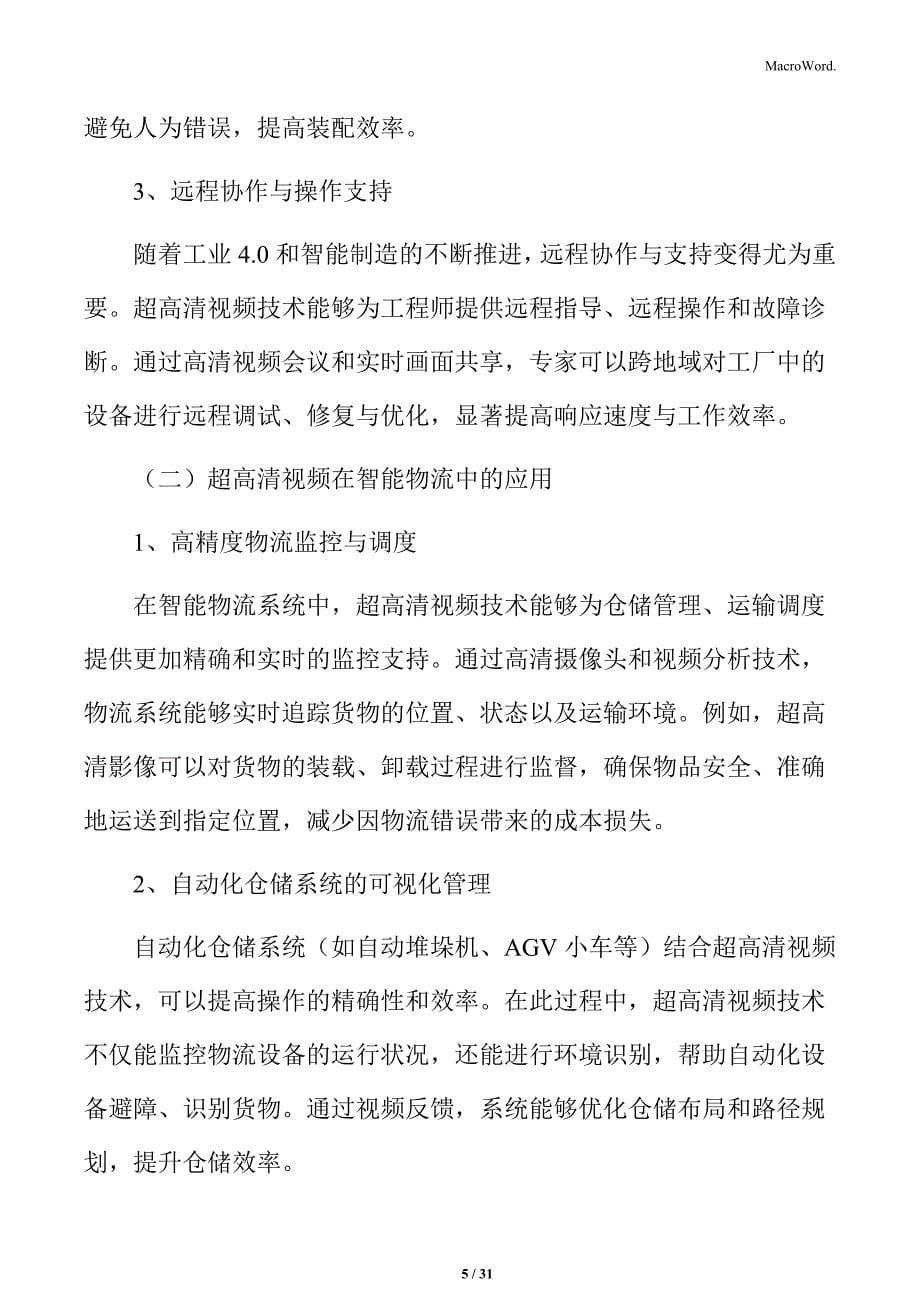 MacroWord.

避免人为错误，提高装配效率。

3、远程协作与操作支持

随着工业 4.0 和智能制造的不断推进，远程协作与支持变得尤为重要。超高清视频技术能够为工程师提供远程指导、远程操作和故障诊断。通过高清视频会议和实时画面共享，专家可以跨地域对工厂中的设备进行远程调试、修复与优化，显著提高响应速度与工作效率。

（二）超高清视频在智能物流中的应用

1、高精度物流监控与调度

在智能物流系统中，超高清视频技术能够为仓储管理、运输调度提供更加精确和实时的监控支持。通过高清摄像头和视频分析技术，物流系统能够实时追踪货物的位置、状态以及运输环境。例如，超高清影像可以对货物的装载、卸载过程进行监督，确保物品安全、准确地运送到指定位置，减少因物流错误带来的成本损失。

2、自动化仓储系统的可视化管理

自动化仓储系统（如自动堆垛机、AGV 小车等）结合超高清视频技术，可以提高操作的精确性和效率。在此过程中，超高清视频技术不仅能监控物流设备的运行状况，还能进行环境识别，帮助自动化设备避障、识别货物。通过视频反馈，系统能够优化仓储布局和路径规划，提升仓储效率。

5 / 31